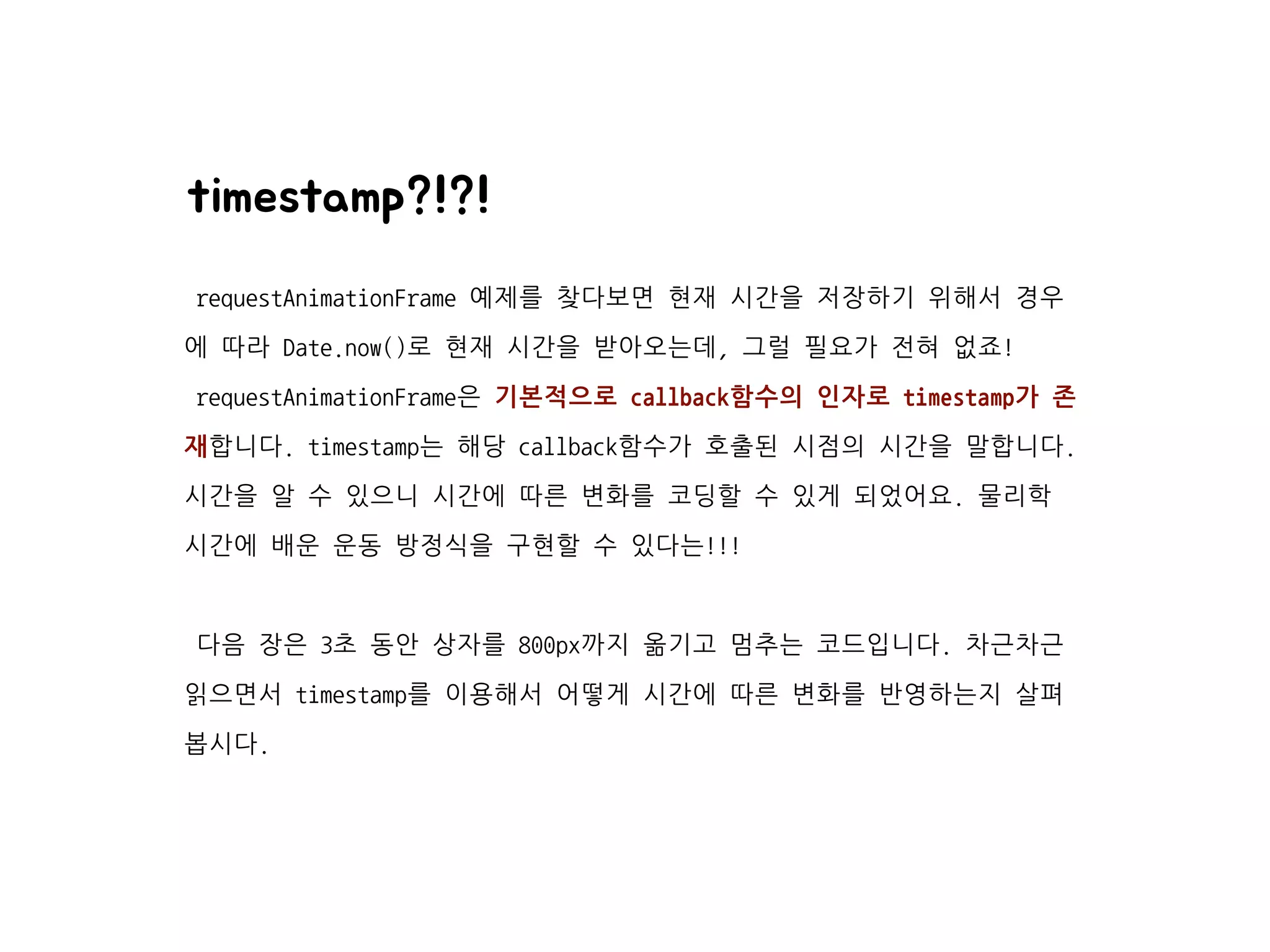 timestamp?!?!

requestAnimationFrame 예제를 찾다보면 현재 시간을 저장하기 위해서 경우에 따라 Date.now()로 현재 시간을 받아오는데, 그럴 필요가 전혀 없죠! requestAnimationFrame은 기본적으로 callback함수의 인자로 timestamp가 존재합니다. timestamp는 해당 callback함수가 호출된 시점의 시간을 말합니다. 시간을 알 수 있으니 시간에 따른 변화를 코딩할 수 있게 되었어요. 물리학 시간에 배운 운동 방정식을 구현할 수 있다는!!!

다음 장은 3초 동안 상자를 800px까지 옮기고 멈추는 코드입니다. 차근차근 읽으면서 timestamp를 이용해서 어떻게 시간에 따른 변화를 반영하는지 살펴봅시다.